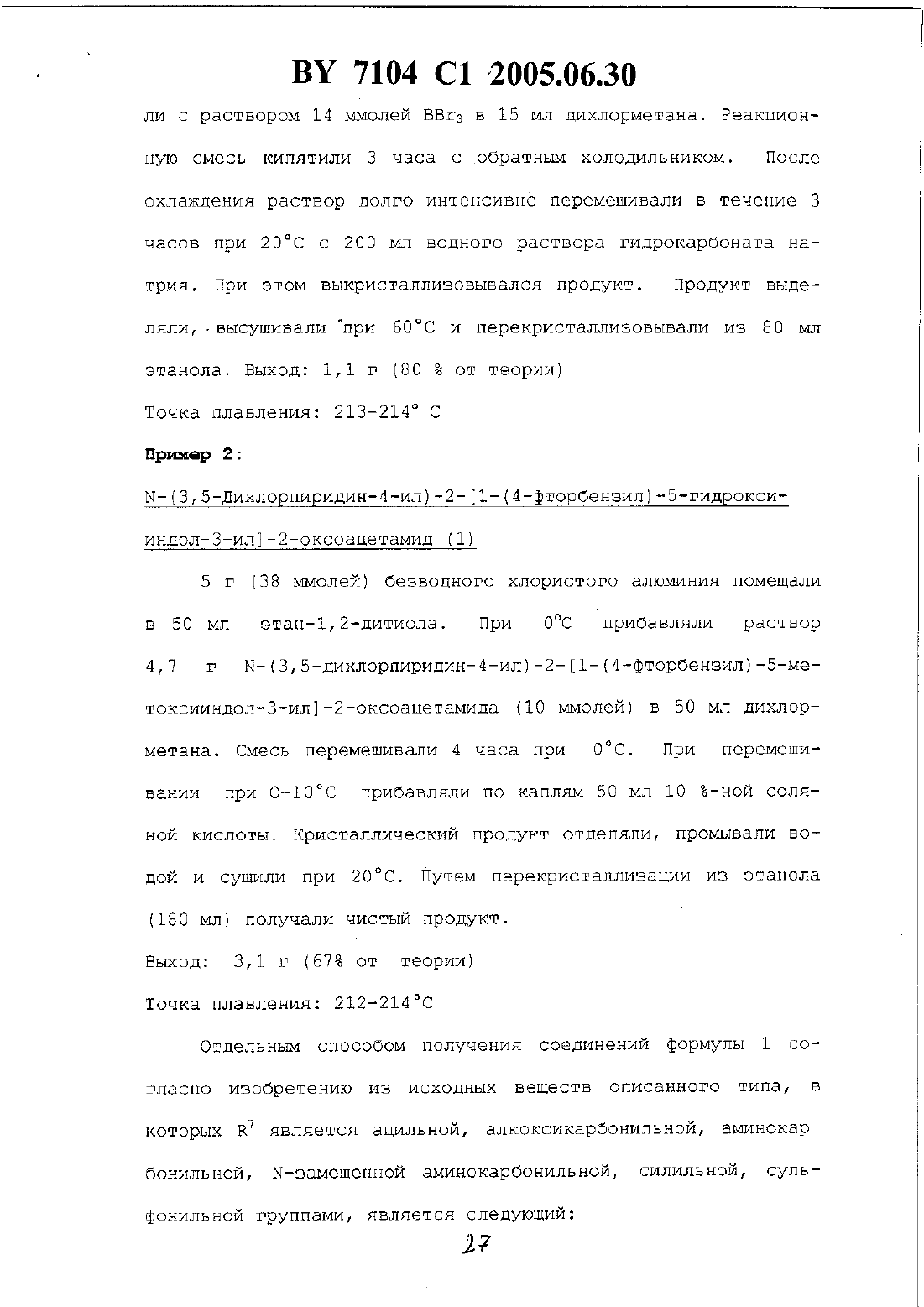 BY 7104 C1 2005.06.30

ли с раствором 14 ммолей $BBr_3$ в 15 мл дихлорметана. Реакционную смесь кипятили 3 часа с обратным холодильником. После охлаждения раствор долго интенсивно перемешивали в течение 3 часов при 20°C с 200 мл водного раствора гидрокарбоната натрия. При этом выкристаллизовывался продукт. Продукт выделяли, высушивали при 60°C и перекристаллизовывали из 80 мл этанола. Выход: 1,1 г (80 % от теории)

Точка плавления: 213-214° C

Пример 2:

N-(3,5-Дихлорпиридин-4-ил)-2-[1-(4-фторбензил)-5-гидроксииндол-3-ил]-2-оксоацетамид (1)

5 г (38 ммолей) безводного хлористого алюминия помещали в 50 мл этан-1,2-дитиола. При 0°C прибавляли раствор 4,7 г N-(3,5-дихлорпиридин-4-ил)-2-[1-(4-фторбензил)-5-метоксииндол-3-ил]-2-оксоацетамида (10 ммолей) в 50 мл дихлорметана. Смесь перемешивали 4 часа при 0°C. При перемешивании при 0-10°C прибавляли по каплям 50 мл 10 %-ной соляной кислоты. Кристаллический продукт отделяли, промывали водой и сушили при 20°C. Путем перекристаллизации из этанола (180 мл) получали чистый продукт.

Выход: 3,1 г (67% от теории)

Точка плавления: 212-214°C

Отдельным способом получения соединений формулы 1 согласно изобретению из исходных веществ описанного типа, в которых $R^7$ является ацильной, алкоксикарбонильной, аминокарбонильной, N-замещенной аминокарбонильной, силильной, сульфонильной группами, является следующий:

27